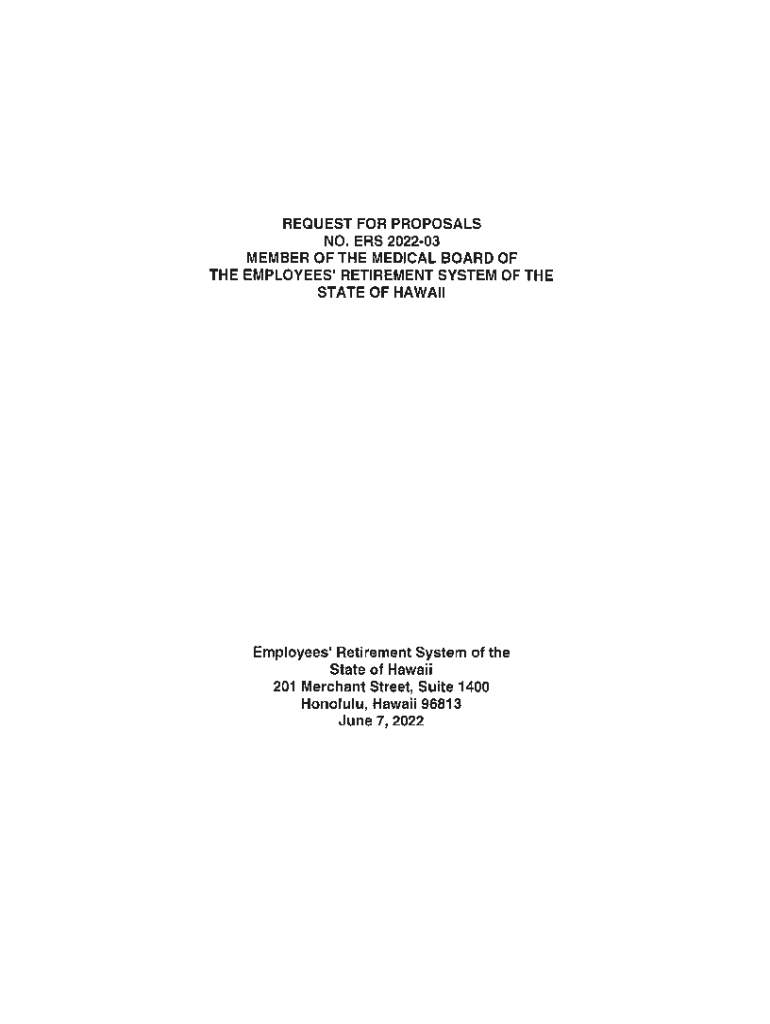 REQUEST FOR PROPOSALS
NO. ERS 2022-03
MEMBER OF THE MEDICAL BOARD OF
THE EMPLOYEES' RETIREMENT SYSTEM OF THE
STATE OF HAWAII

Employees' Retirement System of the
State of Hawaii
201 Merchant Street, Suite 1400
Honolulu, Hawaii 96813
June 7, 2022